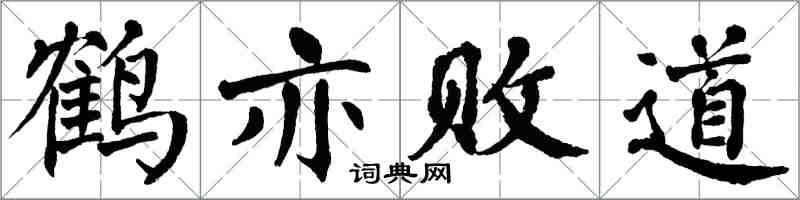 鹤亦败道

词典网